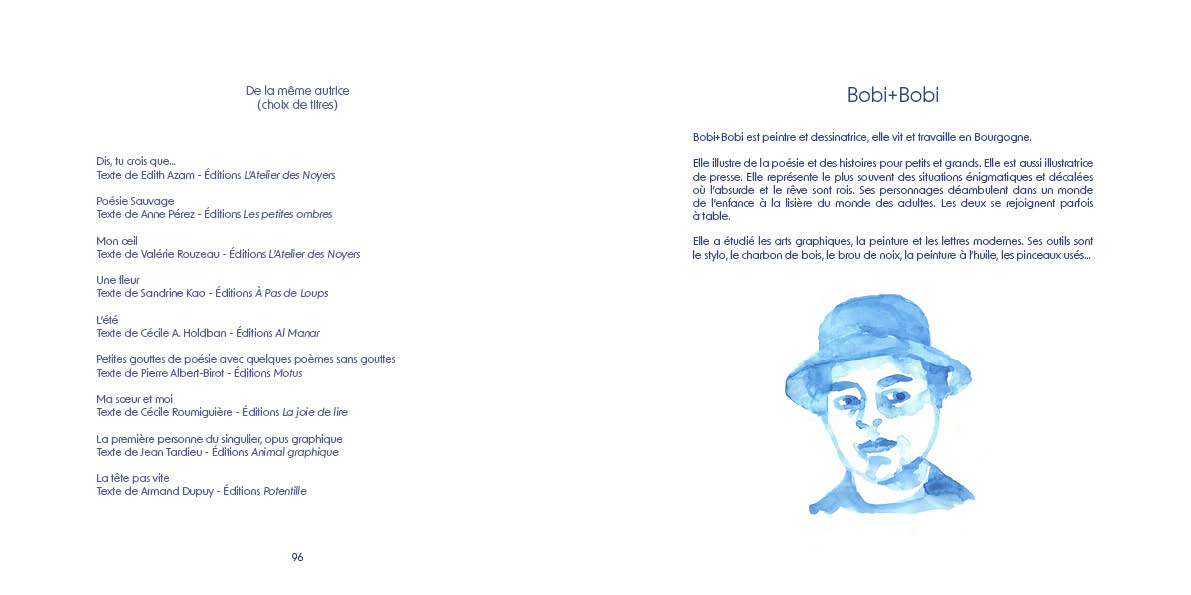 De la même autrice
(choix de titres)

Dis, tu crois que...
Texte de Edith Azam - Éditions L'Atelier des Noyers

Poésie Sauvage
Texte de Anne Pérez - Éditions Les petites ombres

Mon œil
Texte de Valérie Rouzeau - Éditions L'Atelier des Noyers

Une fleur
Texte de Sandrine Kao - Éditions À Pas de Loups

L'été
Texte de Cécile A. Holdban - Éditions Al Manar

Petites gouttes de poésie avec quelques poèmes sans gouttes
Texte de Pierre Albert-Birot - Éditions Motus

Ma sœur et moi
Texte de Cécile Roumiguière - Éditions La joie de lire

La première personne du singulier, opus graphique
Texte de Jean Tardieu - Éditions Animal graphique

La tête pas vite
Texte de Armand Dupuy - Éditions Potentille

96

Bobi+Bobi

Bobi+Bobi est peintre et dessinatrice, elle vit et travaille en Bourgogne.

Elle illustre de la poésie et des histoires pour petits et grands. Elle est aussi illustratrice de presse. Elle représente le plus souvent des situations énigmatiques et décalées où l'absurde et le rêve sont rois. Ses personnages déambulent dans un monde de l'enfance à la lisière du monde des adultes. Les deux se rejoignent parfois à table.

Elle a étudié les arts graphiques, la peinture et les lettres modernes. Ses outils sont le stylo, le charbon de bois, le brou de noix, la peinture à l'huile, les pinceaux usés...